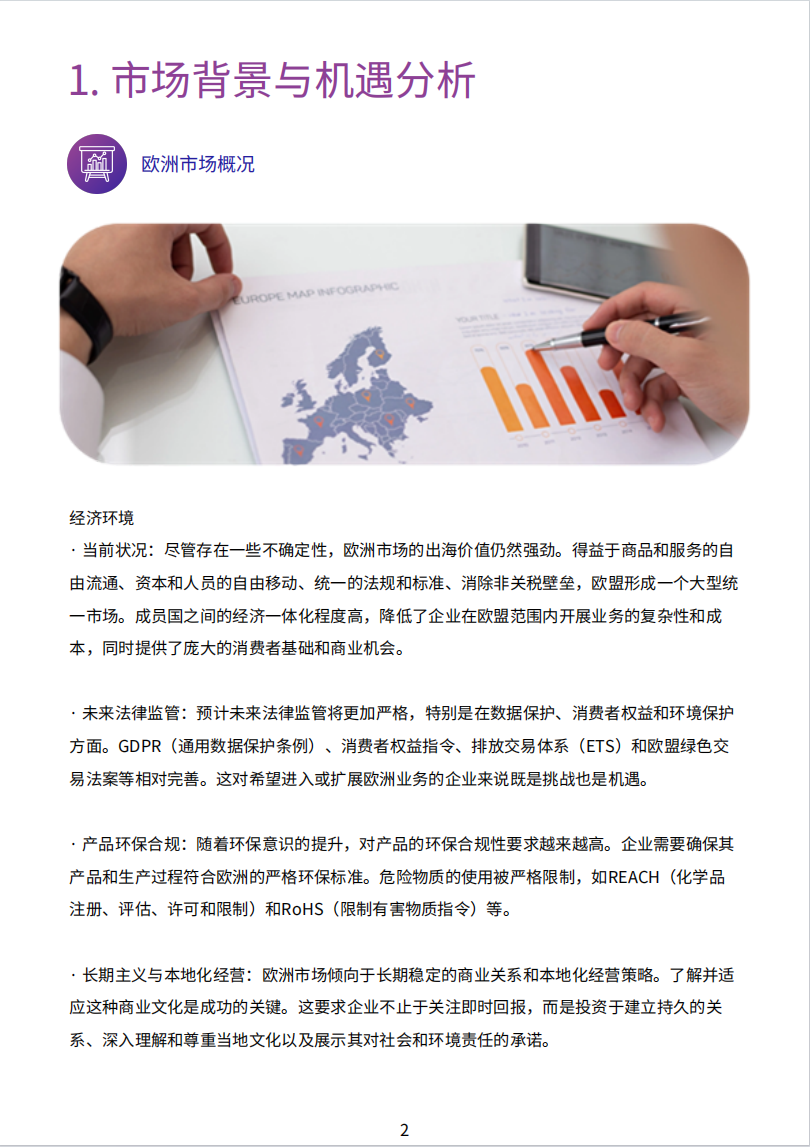 1. 市场背景与机遇分析

欧洲市场概况

EUROPE MAP INFOGRAPHIC

经济环境

· 当前状况：尽管存在一些不确定性，欧洲市场的出海价值仍然强劲。得益于商品和服务的自由流通、资本和人员的自由移动、统一的法规和标准、消除非关税壁垒，欧盟形成一个大型统一市场。成员国之间的经济一体化程度高，降低了企业在欧盟范围内开展业务的复杂性和成本，同时提供了庞大的消费者基础和商业机会。

· 未来法律监管：预计未来法律监管将更加严格，特别是在数据保护、消费者权益和环境保护方面。GDPR（通用数据保护条例）、消费者权益指令、排放交易体系（ETS）和欧盟绿色交易法案等相对完善。这对希望进入或扩展欧洲业务的企业来说既是挑战也是机遇。

· 产品环保合规：随着环保意识的提升，对产品的环保合规性要求越来越高。企业需要确保其产品和生产过程符合欧洲的严格环保标准。危险物质的使用被严格限制，如REACH（化学品注册、评估、许可和限制）和RoHS（限制有害物质指令）等。

· 长期主义与本地化经营：欧洲市场倾向于长期稳定的商业关系和本地化经营策略。了解并适应这种商业文化是成功的关键。这要求企业不止于关注即时回报，而是投资于建立持久的关系、深入理解和尊重当地文化以及展示其对社会和环境责任的承诺。

2